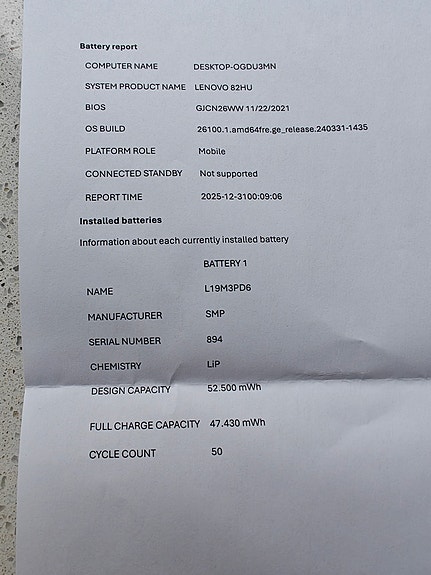 Battery report

| | |
|---|---|
| COMPUTER NAME | DESKTOP-OGDU3MN |
| SYSTEM PRODUCT NAME | LENOVO 82HU |
| BIOS | GJCN26WW 11/22/2021 |
| OS BUILD | 26100.1.amd64fre.ge_release.240331-1435 |
| PLATFORM ROLE | Mobile |
| CONNECTED STANDBY | Not supported |
| REPORT TIME | 2025-12-3100:09:06 |

Installed batteries

Information about each currently installed battery

| | BATTERY 1 |
|---|---|
| NAME | L19M3PD6 |
| MANUFACTURER | SMP |
| SERIAL NUMBER | 894 |
| CHEMISTRY | LiP |
| DESIGN CAPACITY | 52.500 mWh |
| FULL CHARGE CAPACITY | 47.430 mWh |
| CYCLE COUNT | 50 |